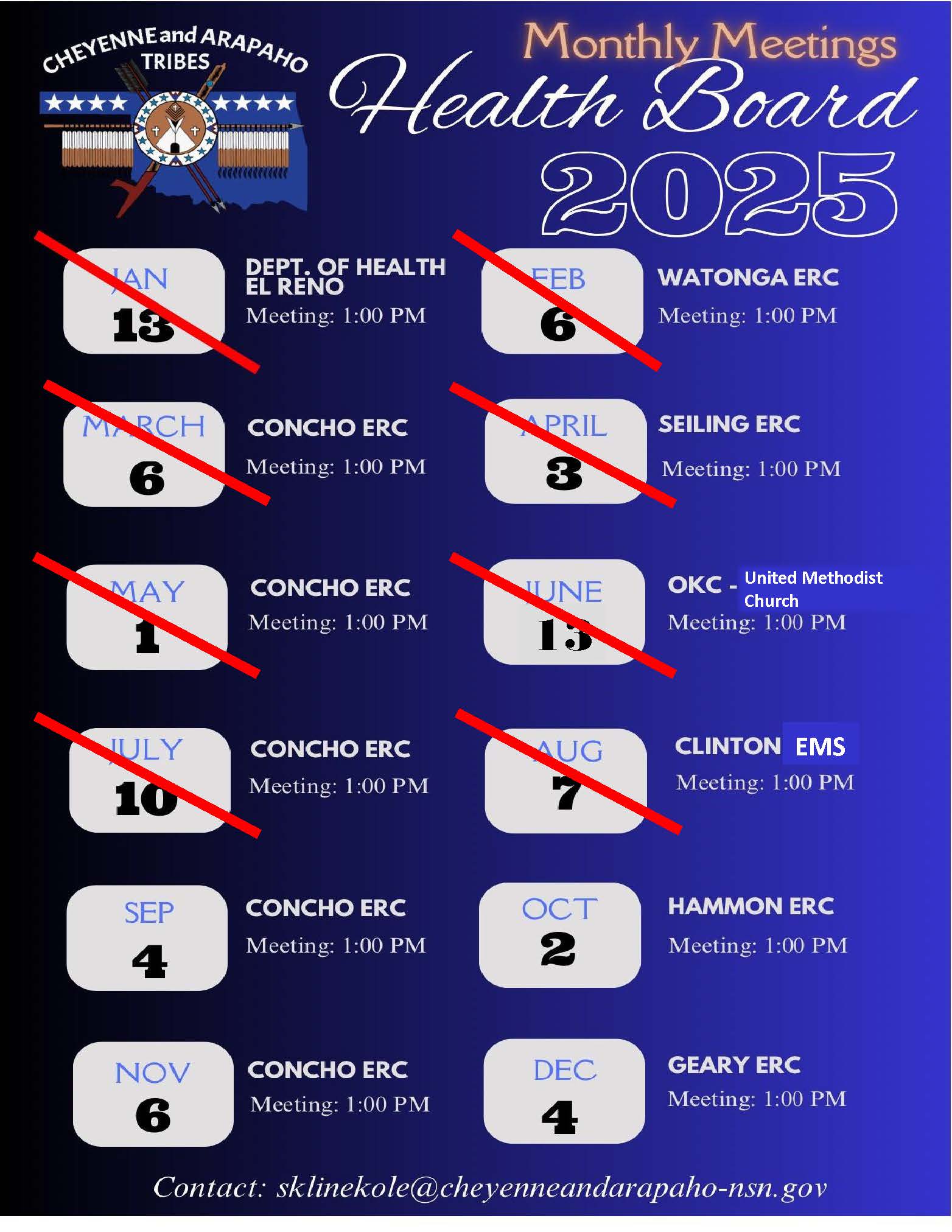 CHEYENNE and ARAPAHO TRIBES

Monthly Meetings
Health Board
2025

JAN
13

DEPT. OF HEALTH
EL RENO
Meeting: 1:00 PM

FEB
6

WATONGA ERC
Meeting: 1:00 PM

MARCH
6

CONCHO ERC
Meeting: 1:00 PM

APRIL
3

SEILING ERC
Meeting: 1:00 PM

MAY
1

CONCHO ERC
Meeting: 1:00 PM

JUNE
13

OKC - United Methodist Church
Meeting: 1:00 PM

JULY
10

CONCHO ERC
Meeting: 1:00 PM

AUG
7

CLINTON EMS
Meeting: 1:00 PM

SEP
4

CONCHO ERC
Meeting: 1:00 PM

OCT
2

HAMMON ERC
Meeting: 1:00 PM

NOV
6

CONCHO ERC
Meeting: 1:00 PM

DEC
4

GEARY ERC
Meeting: 1:00 PM

Contact: sklinekole@cheyenneandarapaho-nsn.gov